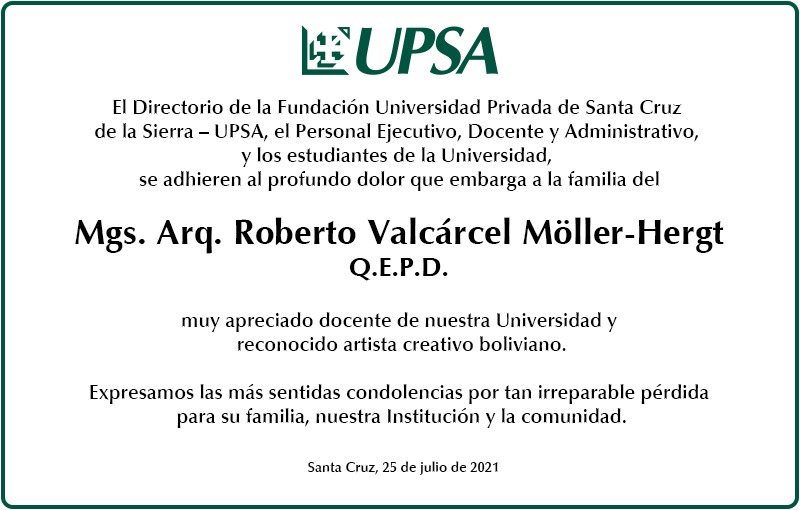 UPSA

El Directorio de la Fundación Universidad Privada de Santa Cruz de la Sierra – UPSA, el Personal Ejecutivo, Docente y Administrativo, y los estudiantes de la Universidad, se adhieren al profundo dolor que embarga a la familia del

Mgs. Arq. Roberto Valcárcel Möller-Hergt
Q.E.P.D.

muy apreciado docente de nuestra Universidad y reconocido artista creativo boliviano.

Expresamos las más sentidas condolencias por tan irreparable pérdida para su familia, nuestra Institución y la comunidad.

Santa Cruz, 25 de julio de 2021